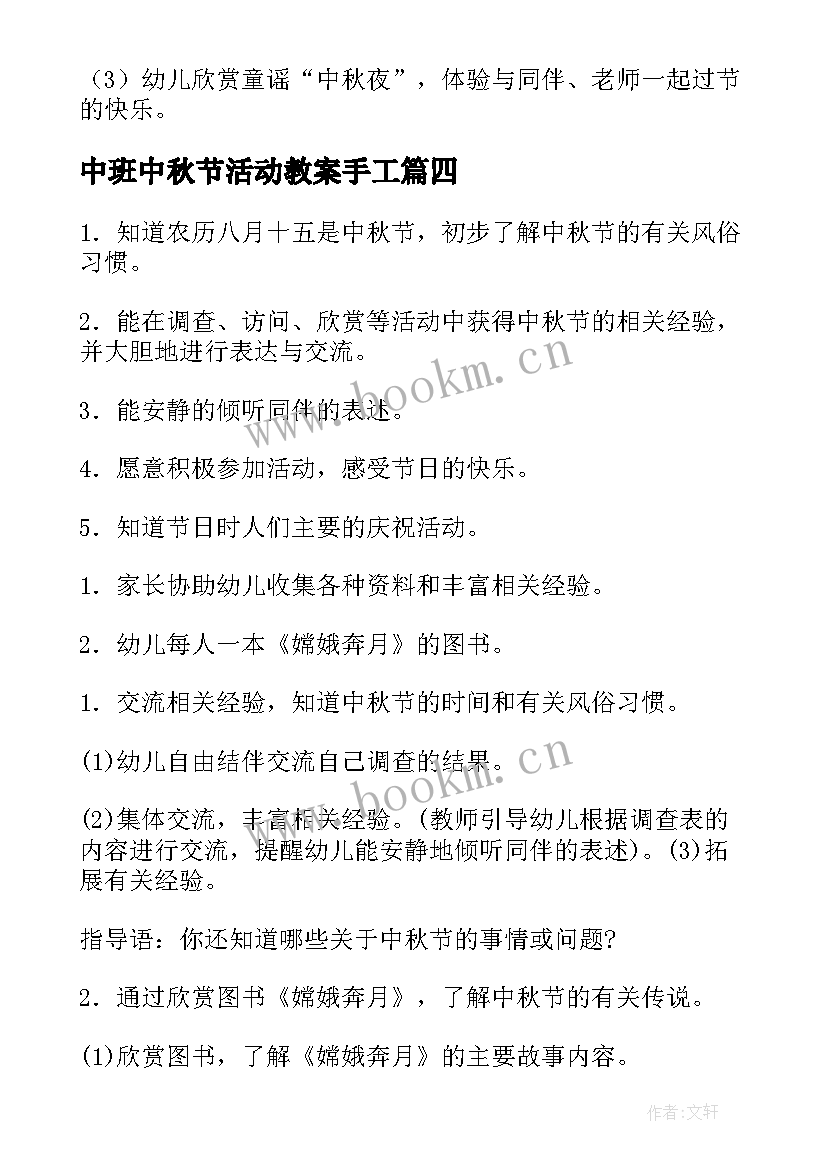 （3）幼儿欣赏童谣“中秋夜”，体验与同伴、老师一起过节的快乐。

中班中秋节活动教案手工篇四

1．知道农历八月十五是中秋节，初步了解中秋节的有关风俗习惯。

2．能在调查、访问、欣赏等活动中获得中秋节的相关经验，并大胆地进行表达与交流。

3．能安静的倾听同伴的表述。

4．愿意积极参加活动，感受节日的快乐。

5．知道节日时人们主要的庆祝活动。

1．家长协助幼儿收集各种资料和丰富相关经验。

2．幼儿每人一本《嫦娥奔月》的图书。

1．交流相关经验，知道中秋节的时间和有关风俗习惯。

(1)幼儿自由结伴交流自己调查的结果。

(2)集体交流，丰富相关经验。(教师引导幼儿根据调查表的内容进行交流，提醒幼儿能安静地倾听同伴的表述)。(3)拓展有关经验。

指导语：你还知道哪些关于中秋节的事情或问题?

2．通过欣赏图书《嫦娥奔月》，了解中秋节的有关传说。

(1)欣赏图书，了解《嫦娥奔月》的主要故事内容。

www.bookm.cn

www.bookm.cn

作者:文轩